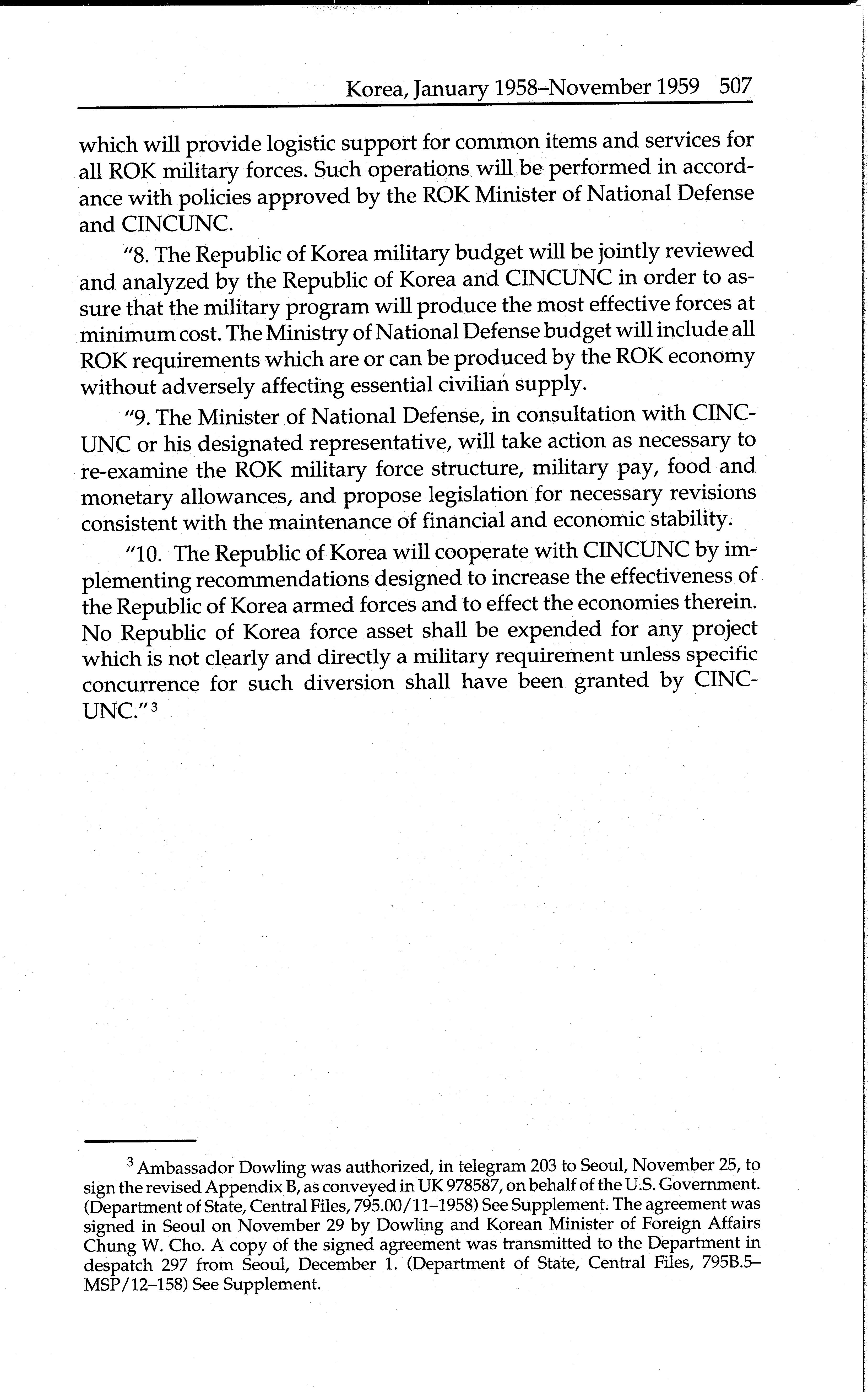 Korea, January 1958–November 1959 507

which will provide logistic support for common items and services for all ROK military forces. Such operations will be performed in accordance with policies approved by the ROK Minister of National Defense and CINCUNC.

"8. The Republic of Korea military budget will be jointly reviewed and analyzed by the Republic of Korea and CINCUNC in order to assure that the military program will produce the most effective forces at minimum cost. The Ministry of National Defense budget will include all ROK requirements which are or can be produced by the ROK economy without adversely affecting essential civilian supply.

"9. The Minister of National Defense, in consultation with CINCUNC or his designated representative, will take action as necessary to re-examine the ROK military force structure, military pay, food and monetary allowances, and propose legislation for necessary revisions consistent with the maintenance of financial and economic stability.

"10. The Republic of Korea will cooperate with CINCUNC by implementing recommendations designed to increase the effectiveness of the Republic of Korea armed forces and to effect the economies therein. No Republic of Korea force asset shall be expended for any project which is not clearly and directly a military requirement unless specific concurrence for such diversion shall have been granted by CINCUNC."$^3$

$^3$ Ambassador Dowling was authorized, in telegram 203 to Seoul, November 25, to sign the revised Appendix B, as conveyed in UK 978587, on behalf of the U.S. Government. (Department of State, Central Files, 795.00/11–1958) See Supplement. The agreement was signed in Seoul on November 29 by Dowling and Korean Minister of Foreign Affairs Chung W. Cho. A copy of the signed agreement was transmitted to the Department in despatch 297 from Seoul, December 1. (Department of State, Central Files, 795B.5–MSP/12–158) See Supplement.